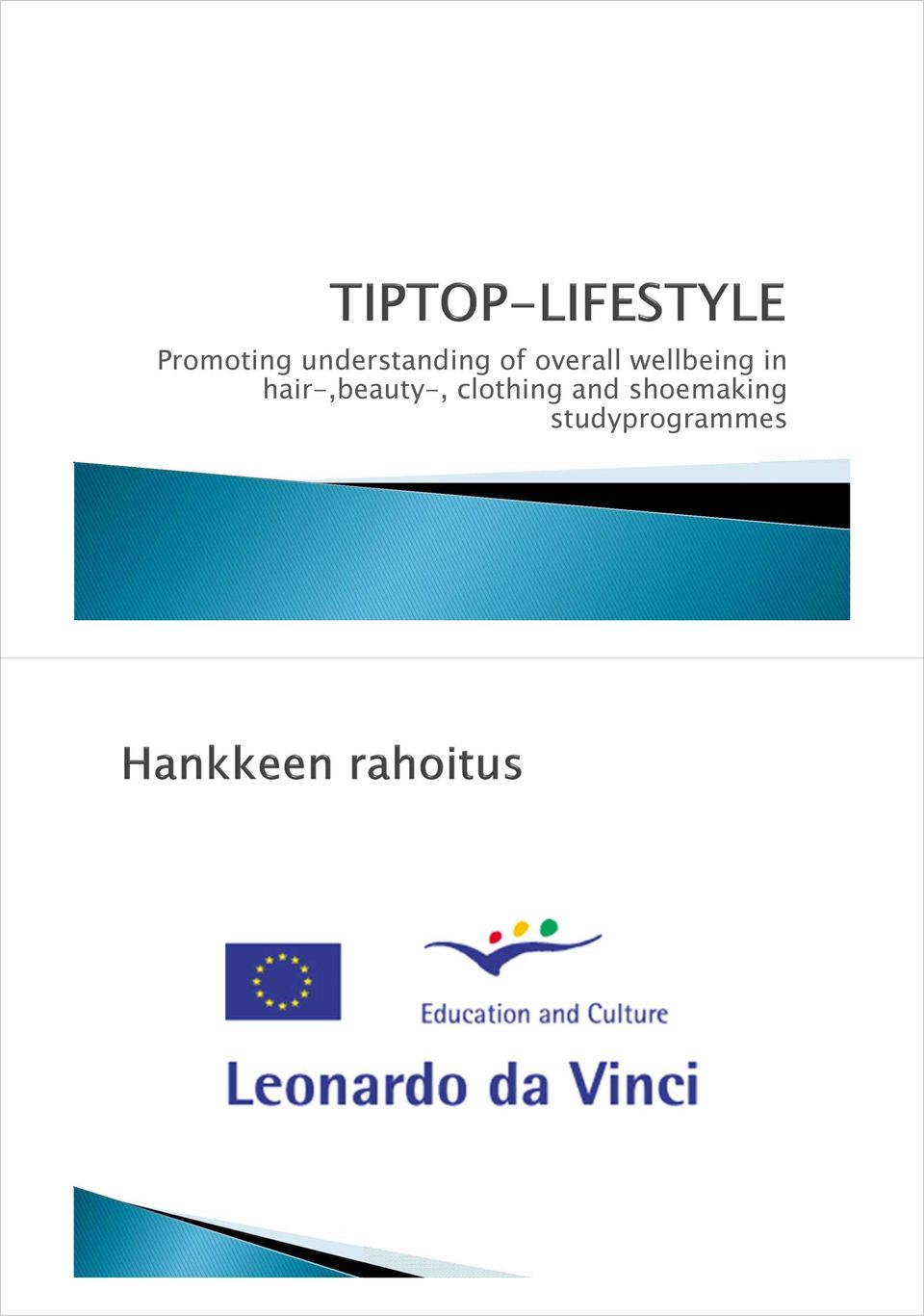 TIPTOP-LIFESTYLE

Promoting understanding of overall wellbeing in hair-,beauty-, clothing and shoemaking studyprogrammes

Hankkeen rahoitus

Education and Culture

Leonardo da Vinci